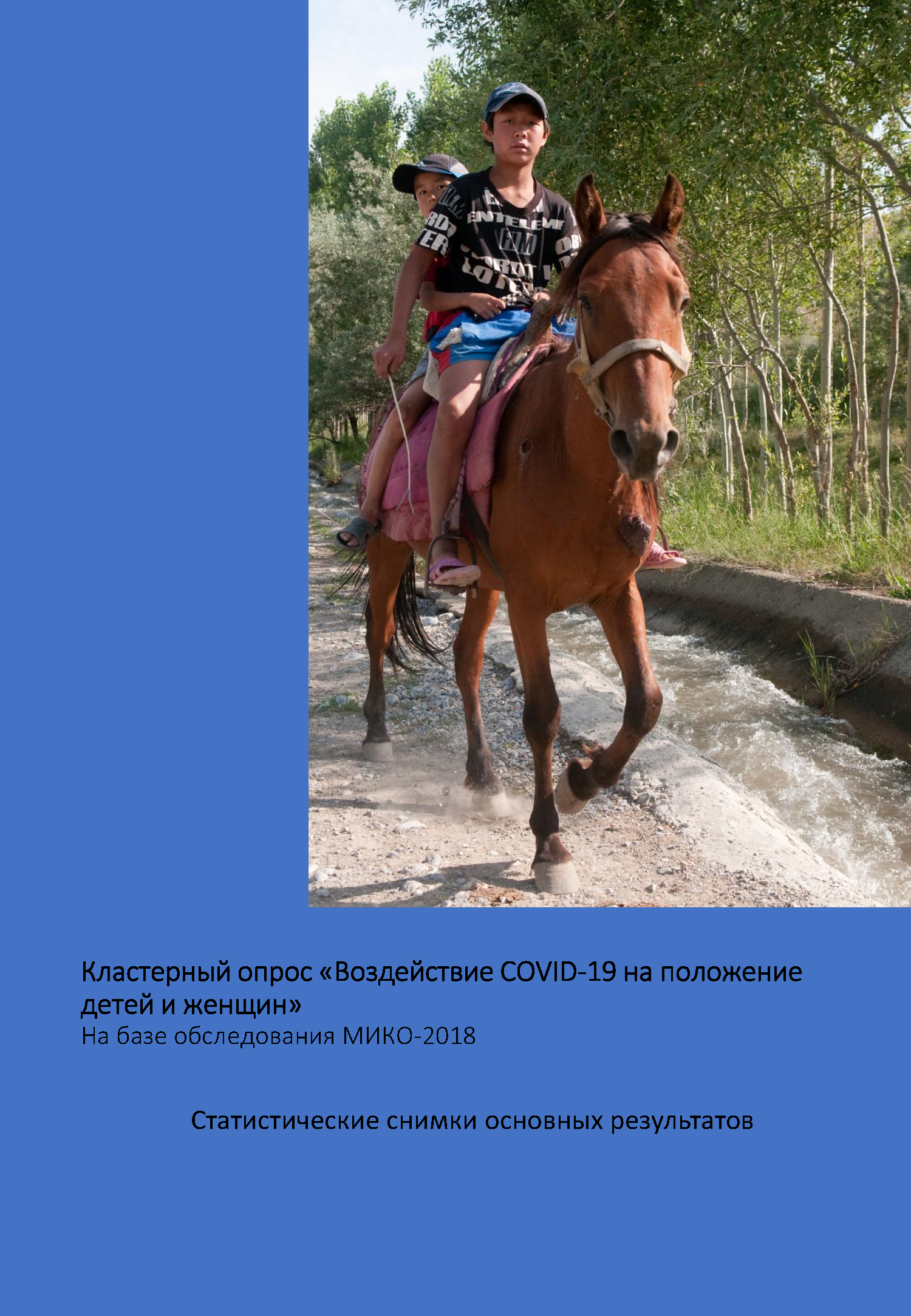 Кластерный опрос «Воздействие COVID-19 на положение детей и женщин»
На базе обследования МИКО-2018

Статистические снимки основных результатов